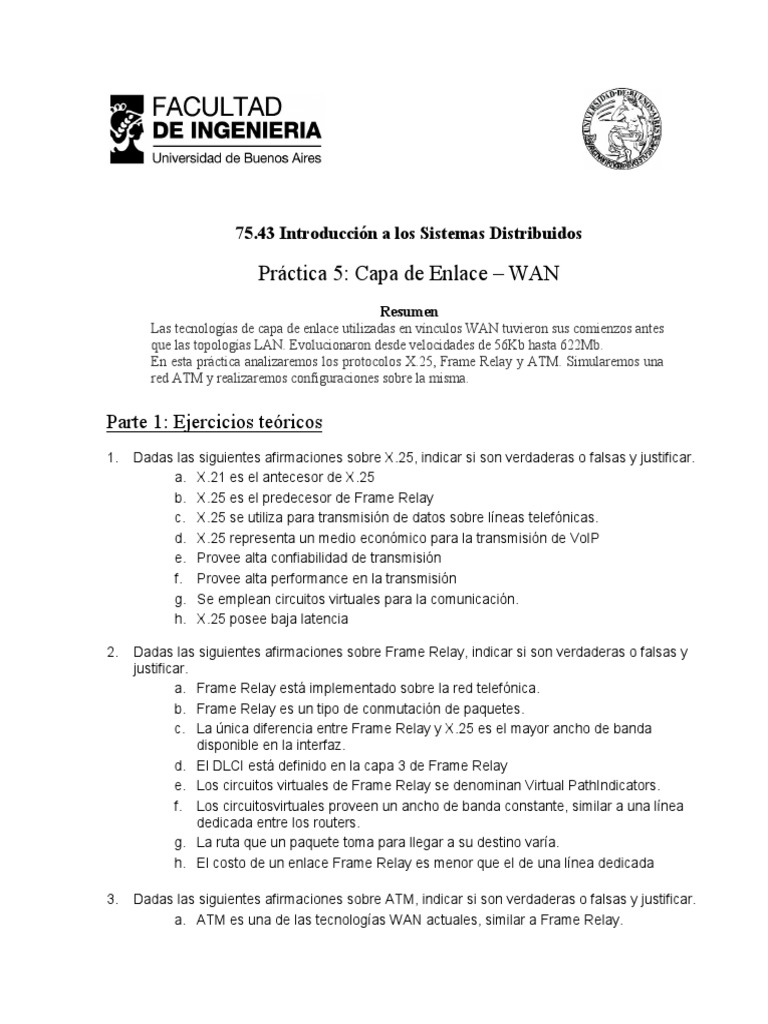 FACULTAD
DE INGENIERIA
Universidad de Buenos Aires

75.43 Introducción a los Sistemas Distribuidos

Práctica 5: Capa de Enlace – WAN

Resumen
Las tecnologías de capa de enlace utilizadas en vínculos WAN tuvieron sus comienzos antes que las topologías LAN. Evolucionaron desde velocidades de 56Kb hasta 622Mb.
En esta práctica analizaremos los protocolos X.25, Frame Relay y ATM. Simularemos una red ATM y realizaremos configuraciones sobre la misma.

Parte 1: Ejercicios teóricos

1. Dadas las siguientes afirmaciones sobre X.25, indicar si son verdaderas o falsas y justificar.
a. X.21 es el antecesor de X.25
b. X.25 es el predecesor de Frame Relay
c. X.25 se utiliza para transmisión de datos sobre líneas telefónicas.
d. X.25 representa un medio económico para la transmisión de VoIP
e. Provee alta confiabilidad de transmisión
f. Provee alta performance en la transmisión
g. Se emplean circuitos virtuales para la comunicación.
h. X.25 posee baja latencia

2. Dadas las siguientes afirmaciones sobre Frame Relay, indicar si son verdaderas o falsas y justificar.
a. Frame Relay está implementado sobre la red telefónica.
b. Frame Relay es un tipo de conmutación de paquetes.
c. La única diferencia entre Frame Relay y X.25 es el mayor ancho de banda disponible en la interfaz.
d. El DLCI está definido en la capa 3 de Frame Relay
e. Los circuitos virtuales de Frame Relay se denominan Virtual PathIndicators.
f. Los circuitosvirtuales proveen un ancho de banda constante, similar a una línea dedicada entre los routers.
g. La ruta que un paquete toma para llegar a su destino varía.
h. El costo de un enlace Frame Relay es menor que el de una línea dedicada

3. Dadas las siguientes afirmaciones sobre ATM, indicar si son verdaderas o falsas y justificar.
a. ATM es una de las tecnologías WAN actuales, similar a Frame Relay.